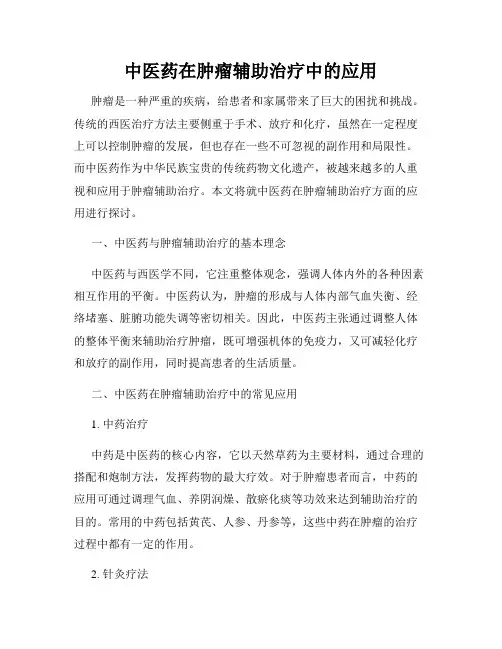 中医药在肿瘤辅助治疗中的应用

肿瘤是一种严重的疾病，给患者和家属带来了巨大的困扰和挑战。传统的西医治疗方法主要侧重于手术、放疗和化疗，虽然在一定程度上可以控制肿瘤的发展，但也存在一些不可忽视的副作用和局限性。而中医药作为中华民族宝贵的传统药物文化遗产，被越来越多的人重视和应用于肿瘤辅助治疗。本文将就中医药在肿瘤辅助治疗方面的应用进行探讨。

一、中医药与肿瘤辅助治疗的基本理念

中医药与西医学不同，它注重整体观念，强调人体内外的各种因素相互作用的平衡。中医药认为，肿瘤的形成与人体内部气血失衡、经络堵塞、脏腑功能失调等密切相关。因此，中医药主张通过调整人体的整体平衡来辅助治疗肿瘤，既可增强机体的免疫力，又可减轻化疗和放疗的副作用，同时提高患者的生活质量。

二、中医药在肿瘤辅助治疗中的常见应用

1. 中药治疗

中药是中医药的核心内容，它以天然草药为主要材料，通过合理的搭配和炮制方法，发挥药物的最大疗效。对于肿瘤患者而言，中药的应用可通过调理气血、养阴润燥、散瘀化痰等功效来达到辅助治疗的目的。常用的中药包括黄芪、人参、丹参等，这些中药在肿瘤的治疗过程中都有一定的作用。

2. 针灸疗法